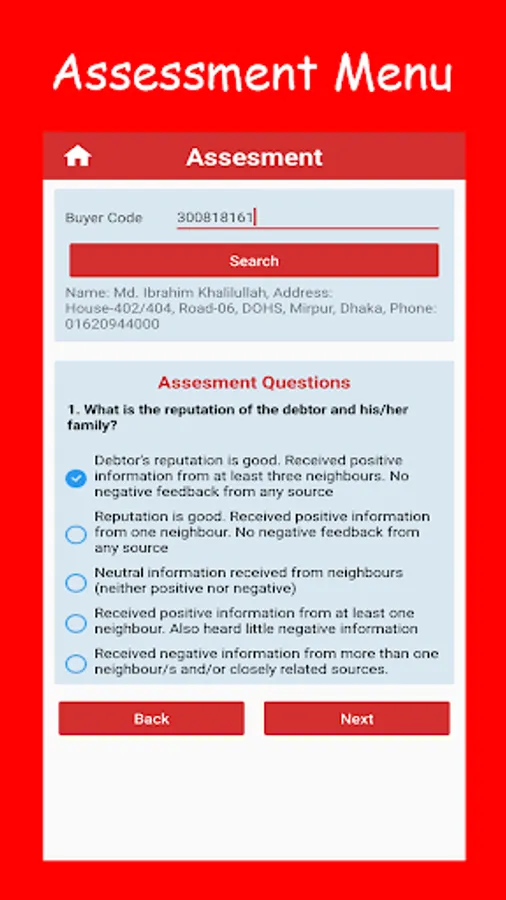 Assessment Menu

Assesment

Buyer Code 300818161

Search

Name: Md. Ibrahim Khalilullah, Address: House-402/404, Road-06, DOHS, Mirpur, Dhaka, Phone: 01620944000

Assesment Questions

1. What is the reputation of the debtor and his/her family?

Debtor's reputation is good. Received positive information from at least three neighbours. No negative feedback from any source

Reputation is good. Received positive information from one neighbour. No negative feedback from any source

Neutral information received from neighbours (neither positive nor negative)

Received positive information from at least one neighbour. Also heard little negative information

Received negative information from more than one neighbour/s and/or closely related sources.

Back

Next